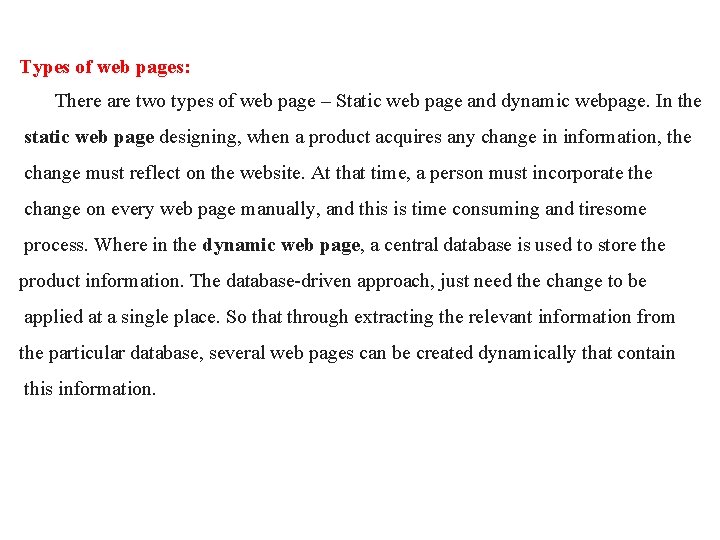 Types of web pages:

There are two types of web page – Static web page and dynamic webpage. In the static web page designing, when a product acquires any change in information, the change must reflect on the website. At that time, a person must incorporate the change on every web page manually, and this is time consuming and tiresome process. Where in the dynamic web page, a central database is used to store the product information. The database-driven approach, just need the change to be applied at a single place. So that through extracting the relevant information from the particular database, several web pages can be created dynamically that contain this information.